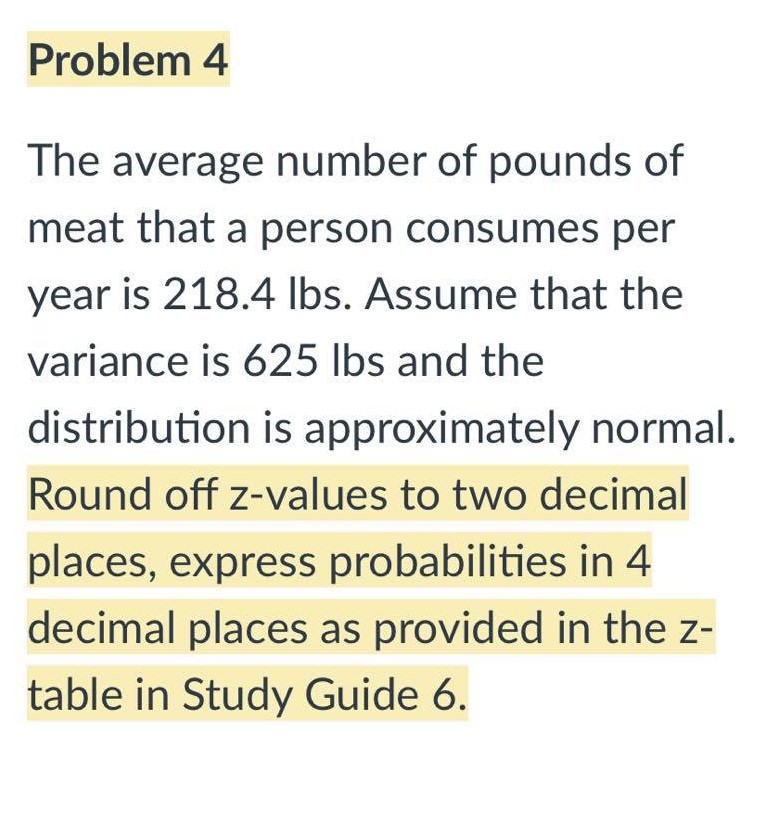 Problem 4

The average number of pounds of meat that a person consumes per year is 218.4 lbs. Assume that the variance is 625 lbs and the distribution is approximately normal. Round off z-values to two decimal places, express probabilities in 4 decimal places as provided in the z-table in Study Guide 6.